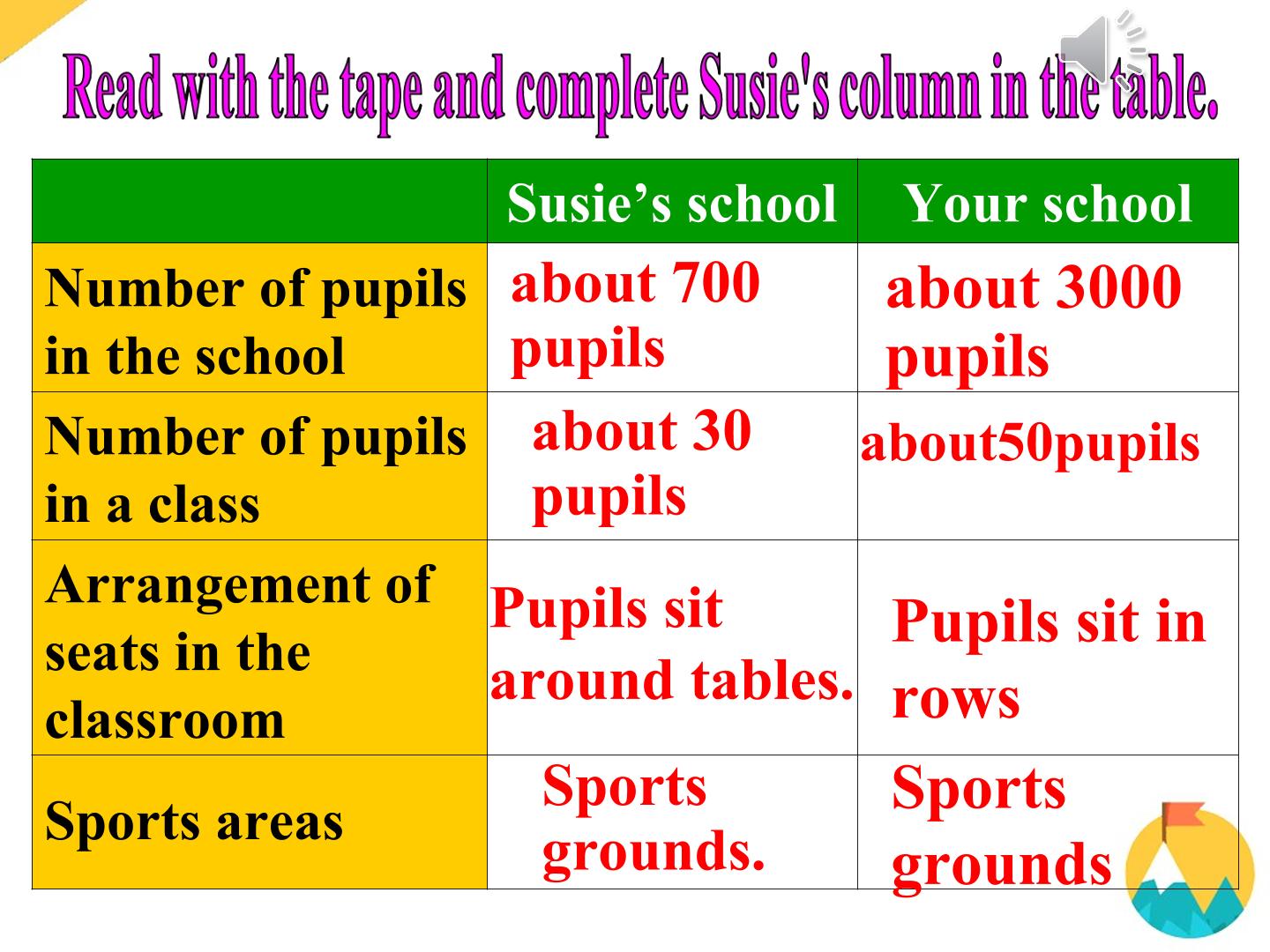 Read with the tape and complete Susie's column in the table.

| | Susie’s school | Your school |
|---|---|---|
| Number of pupils in the school | about 700 pupils | about 3000 pupils |
| Number of pupils in a class | about 30 pupils | about50pupils |
| Arrangement of seats in the classroom | Pupils sit around tables. | Pupils sit in rows |
| Sports areas | Sports grounds. | Sports grounds |